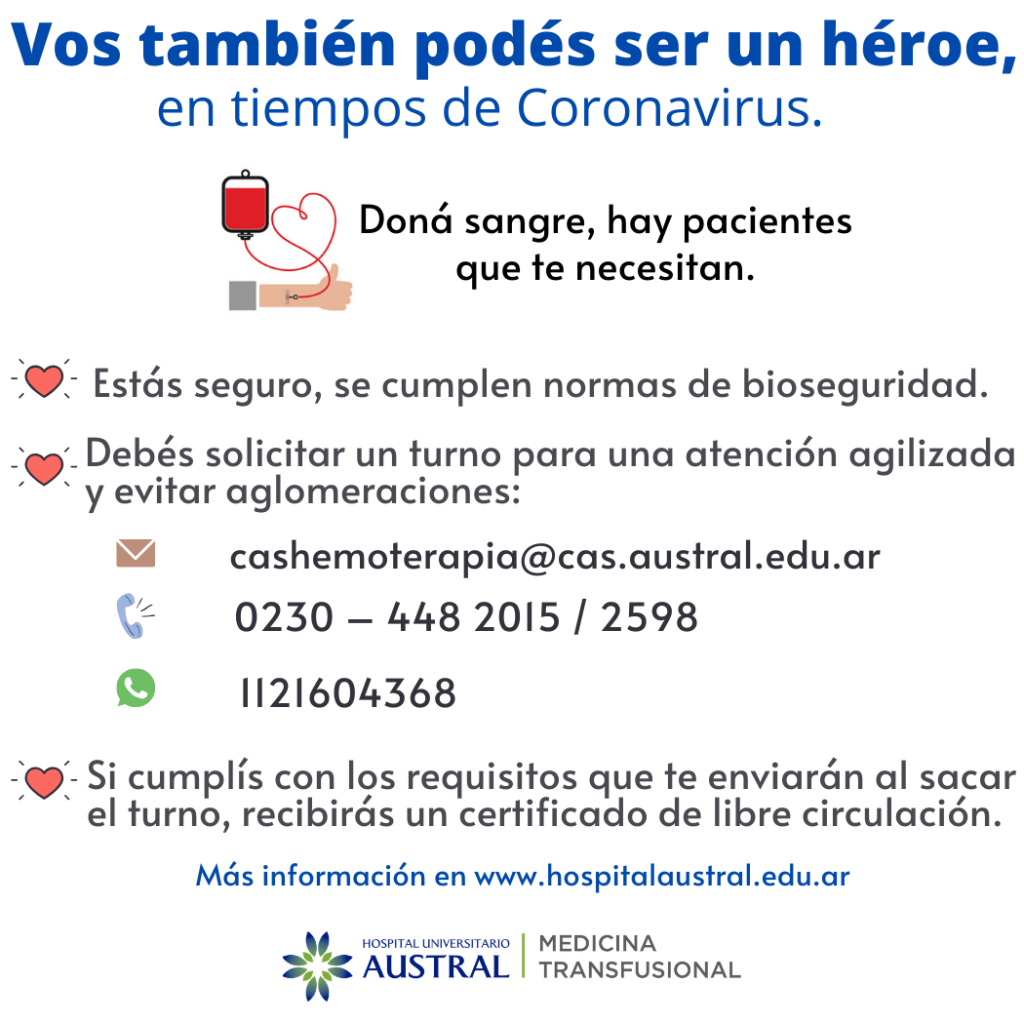 Vos también podés ser un héroe,
en tiempos de Coronavirus.

Doná sangre, hay pacientes que te necesitan.

Estás seguro, se cumplen normas de bioseguridad.

Debés solicitar un turno para una atención agilizada y evitar aglomeraciones:

cashemoterapia@cas.austral.edu.ar

0230 – 448 2015 / 2598

1121604368

Si cumplís con los requisitos que te enviarán al sacar el turno, recibirás un certificado de libre circulación.

Más información en www.hospitalaustral.edu.ar

HOSPITAL UNIVERSITARIO
AUSTRAL

MEDICINA
TRANSFUSIONAL